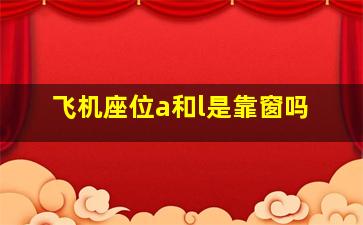 飞机座位a和l是靠窗吗